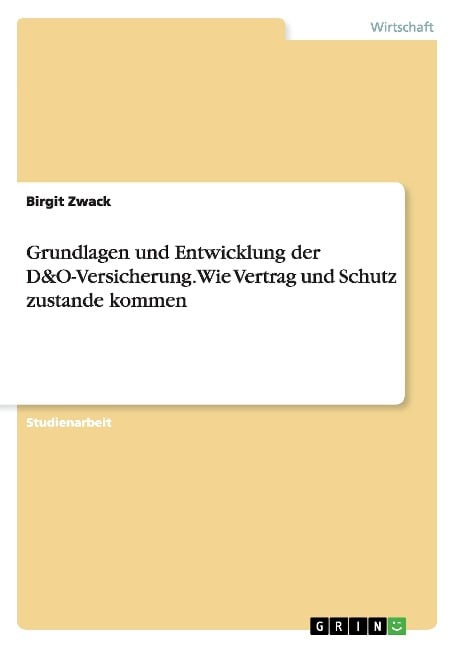 Wirtschaft

Birgit Zwack

Grundlagen und Entwicklung der D&O-Versicherung. Wie Vertrag und Schutz zustande kommen

Studienarbeit

GRIN